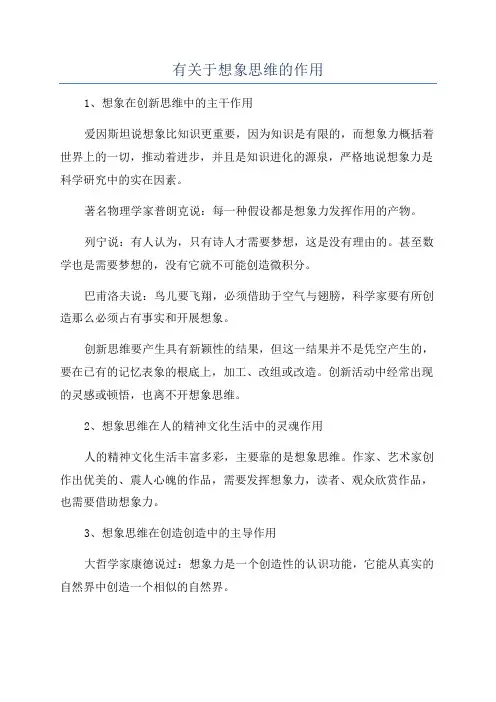 有关于想象思维的作用

1、想象在创新思维中的主干作用

爱因斯坦说想象比知识更重要，因为知识是有限的，而想象力概括着世界上的一切，推动着进步，并且是知识进化的源泉，严格地说想象力是科学研究中的实在因素。

著名物理学家普朗克说：每一种假设都是想象力发挥作用的产物。

列宁说：有人认为，只有诗人才需要梦想，这是没有理由的。甚至数学也是需要梦想的，没有它就不可能创造微积分。

巴甫洛夫说：鸟儿要飞翔，必须借助于空气与翅膀，科学家要有所创造那么必须占有事实和开展想象。

创新思维要产生具有新颖性的结果，但这一结果并不是凭空产生的，要在已有的记忆表象的根底上，加工、改组或改造。创新活动中经常出现的灵感或顿悟，也离不开想象思维。

2、想象思维在人的精神文化生活中的灵魂作用

人的精神文化生活丰富多彩，主要靠的是想象思维。作家、艺术家创作出优美的、震人心魄的作品，需要发挥想象力，读者、观众欣赏作品，也需要借助想象力。

3、想象思维在创造创造中的主导作用

大哲学家康德说过：想象力是一个创造性的认识功能，它能从真实的自然界中创造一个相似的自然界。